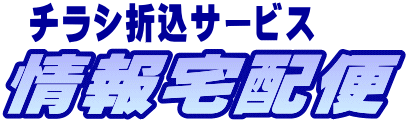 チラシ折込サービス

情報宅配便